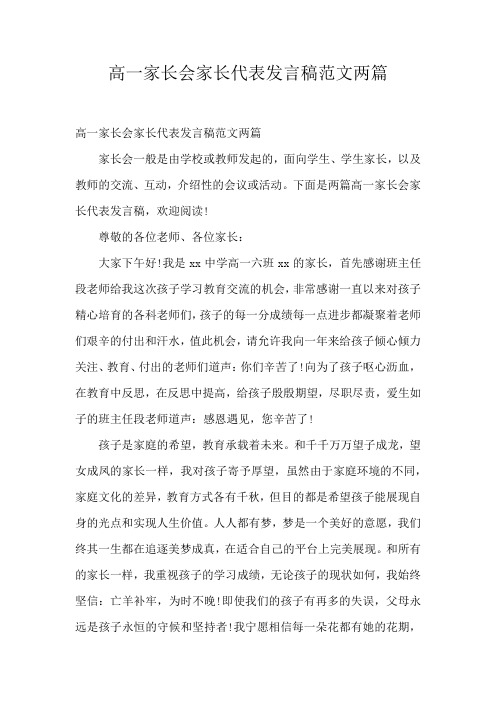 高一家长会家长代表发言稿范文两篇

高一家长会家长代表发言稿范文两篇

家长会一般是由学校或教师发起的，面向学生、学生家长，以及教师的交流、互动，介绍性的会议或活动。下面是两篇高一家长会家长代表发言稿，欢迎阅读！

尊敬的各位老师、各位家长：

大家下午好!我是 xx 中学高一六班 xx 的家长，首先感谢班主任段老师给我这次孩子学习教育交流的机会，非常感谢一直以来对孩子精心培育的各科老师们，孩子的每一分成绩每一点进步都凝聚着老师们艰辛的付出和汗水，值此机会，请允许我向一年来给孩子倾心倾力关注、教育、付出的老师们道声：你们辛苦了!向为了孩子呕心沥血，在教育中反思，在反思中提高，给孩子殷殷期望，尽职尽责，爱生如子的班主任段老师道声：感恩遇见，您辛苦了!

孩子是家庭的希望，教育承载着未来。和千千万万望子成龙，望女成凤的家长一样，我对孩子寄予厚望，虽然由于家庭环境的不同，家庭文化的差异，教育方式各有千秋，但目的都是希望孩子能展现自身的光点和实现人生价值。人人都有梦，梦是一个美好的意愿，我们终其一生都在追逐美梦成真，在适合自己的平台上完美展现。和所有的家长一样，我重视孩子的学习成绩，无论孩子的现状如何，我始终坚信：亡羊补牢，为时不晚!即使我们的孩子有再多的失误，父母永远是孩子永恒的守候和坚持者!我宁愿相信每一朵花都有她的花期，